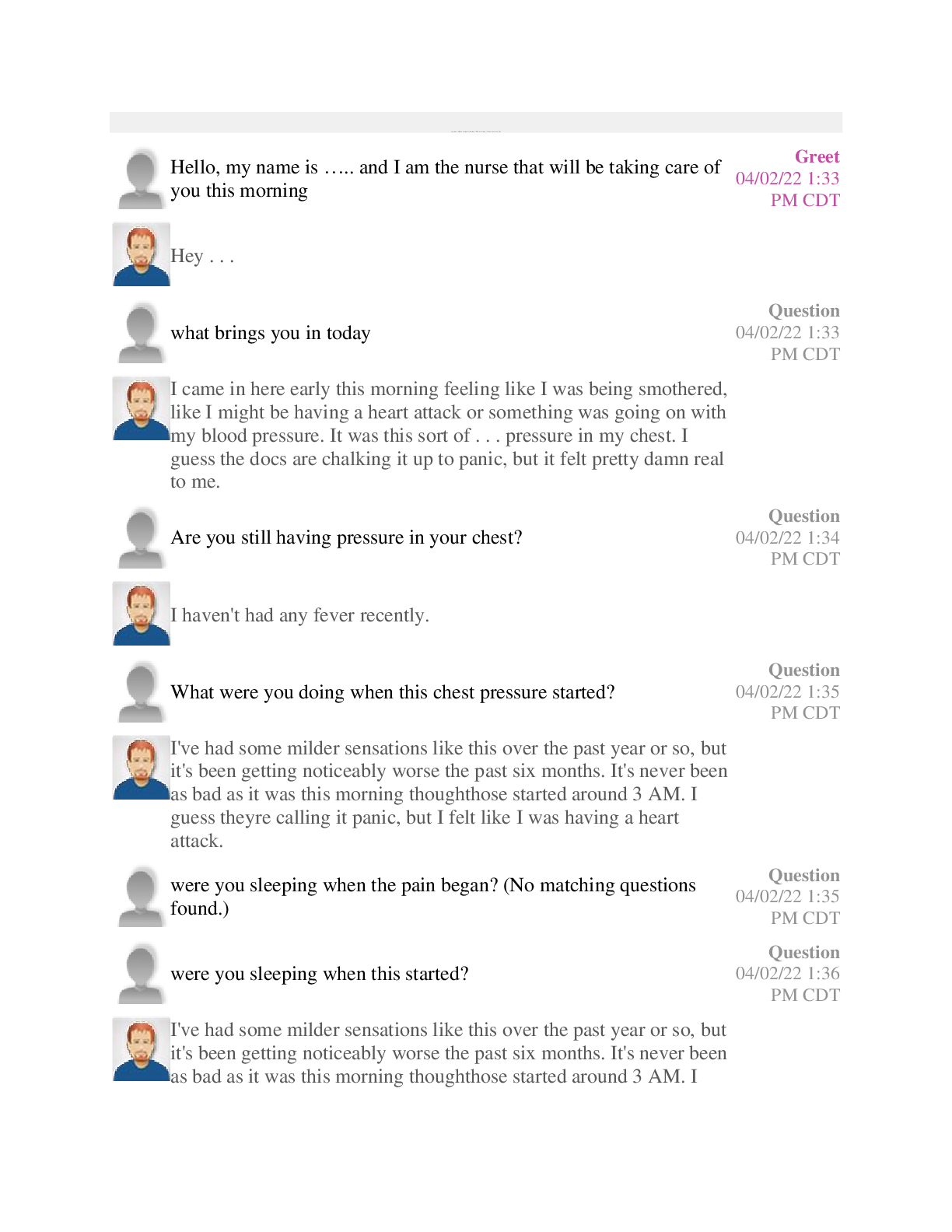 Hello, my name is ….. and I am the nurse that will be taking care of you this morning

Greet
04/02/22 1:33 PM CDT

Hey . . .

what brings you in today

Question
04/02/22 1:33 PM CDT

I came in here early this morning feeling like I was being smothered, like I might be having a heart attack or something was going on with my blood pressure. It was this sort of . . . pressure in my chest. I guess the docs are chalking it up to panic, but it felt pretty damn real to me.

Are you still having pressure in your chest?

Question
04/02/22 1:34 PM CDT

I haven't had any fever recently.

What were you doing when this chest pressure started?

Question
04/02/22 1:35 PM CDT

I've had some milder sensations like this over the past year or so, but it's been getting noticeably worse the past six months. It's never been as bad as it was this morning thoughthose started around 3 AM. I guess theyre calling it panic, but I felt like I was having a heart attack.

were you sleeping when the pain began? (No matching questions found.)

Question
04/02/22 1:35 PM CDT

were you sleeping when this started?

Question
04/02/22 1:36 PM CDT

I've had some milder sensations like this over the past year or so, but it's been getting noticeably worse the past six months. It's never been as bad as it was this morning thoughthose started around 3 AM. I